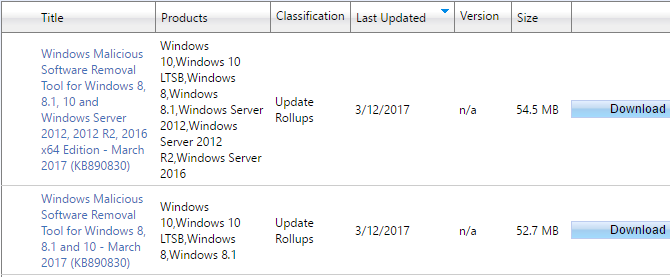 | Title | Products | Classification | Last Updated | Version | Size | |
|---|---|---|---|---|---|---|
| Windows Malicious Software Removal Tool for Windows 8, 8.1, 10 and Windows Server 2012, 2012 R2, 2016 x64 Edition - March 2017 (KB890830) | Windows 10,Windows 10 LTSB,Windows 8,Windows 8.1,Windows Server 2012,Windows Server 2012 R2,Windows Server 2016 | Update Rollups | 3/12/2017 | n/a | 54.5 MB | Download |
| Windows Malicious Software Removal Tool for Windows 8, 8.1 and 10 - March 2017 (KB890830) | Windows 10,Windows 10 LTSB,Windows 8,Windows 8.1 | Update Rollups | 3/12/2017 | n/a | 52.7 MB | Download |